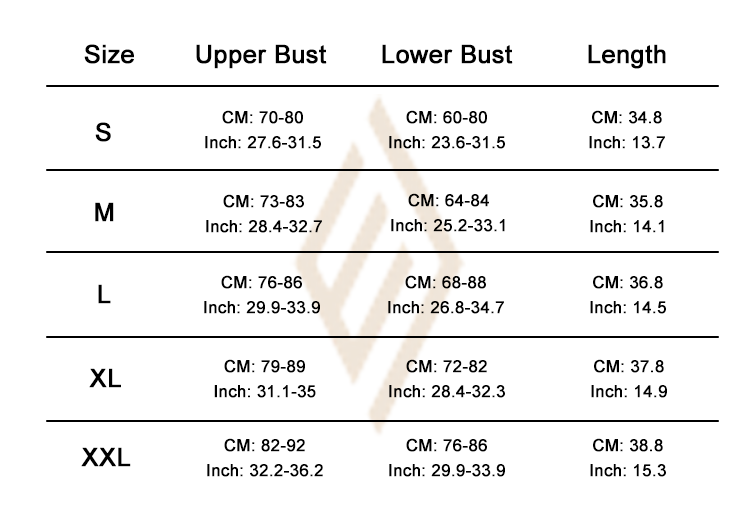 | Size | Upper Bust | Lower Bust | Length |
|---|---|---|---|
| S | CM: 70-80 Inch: 27.6-31.5 | CM: 60-80 Inch: 23.6-31.5 | CM: 34.8 Inch: 13.7 |
| M | CM: 73-83 Inch: 28.4-32.7 | CM: 64-84 Inch: 25.2-33.1 | CM: 35.8 Inch: 14.1 |
| L | CM: 76-86 Inch: 29.9-33.9 | CM: 68-88 Inch: 26.8-34.7 | CM: 36.8 Inch: 14.5 |
| XL | CM: 79-89 Inch: 31.1-35 | CM: 72-82 Inch: 28.4-32.3 | CM: 37.8 Inch: 14.9 |
| XXL | CM: 82-92 Inch: 32.2-36.2 | CM: 76-86 Inch: 29.9-33.9 | CM: 38.8 Inch: 15.3 |